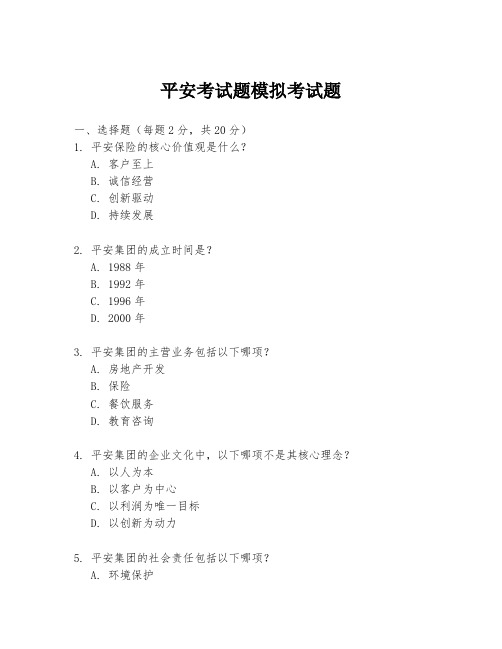 平安考试题模拟考试题

一、选择题（每题 2 分，共 20 分）

1. 平安保险的核心价值观是什么？
A. 客户至上
B. 诚信经营
C. 创新驱动
D. 持续发展

2. 平安集团的成立时间是？
A. 1988 年
B. 1992 年
C. 1996 年
D. 2000 年

3. 平安集团的主营业务包括以下哪项？
A. 房地产开发
B. 保险
C. 餐饮服务
D. 教育咨询

4. 平安集团的企业文化中，以下哪项不是其核心理念？
A. 以人为本
B. 以客户为中心
C. 以利润为唯一目标
D. 以创新为动力

5. 平安集团的社会责任包括以下哪项？
A. 环境保护